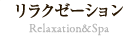 リラクゼーション
Relaxation&Spa